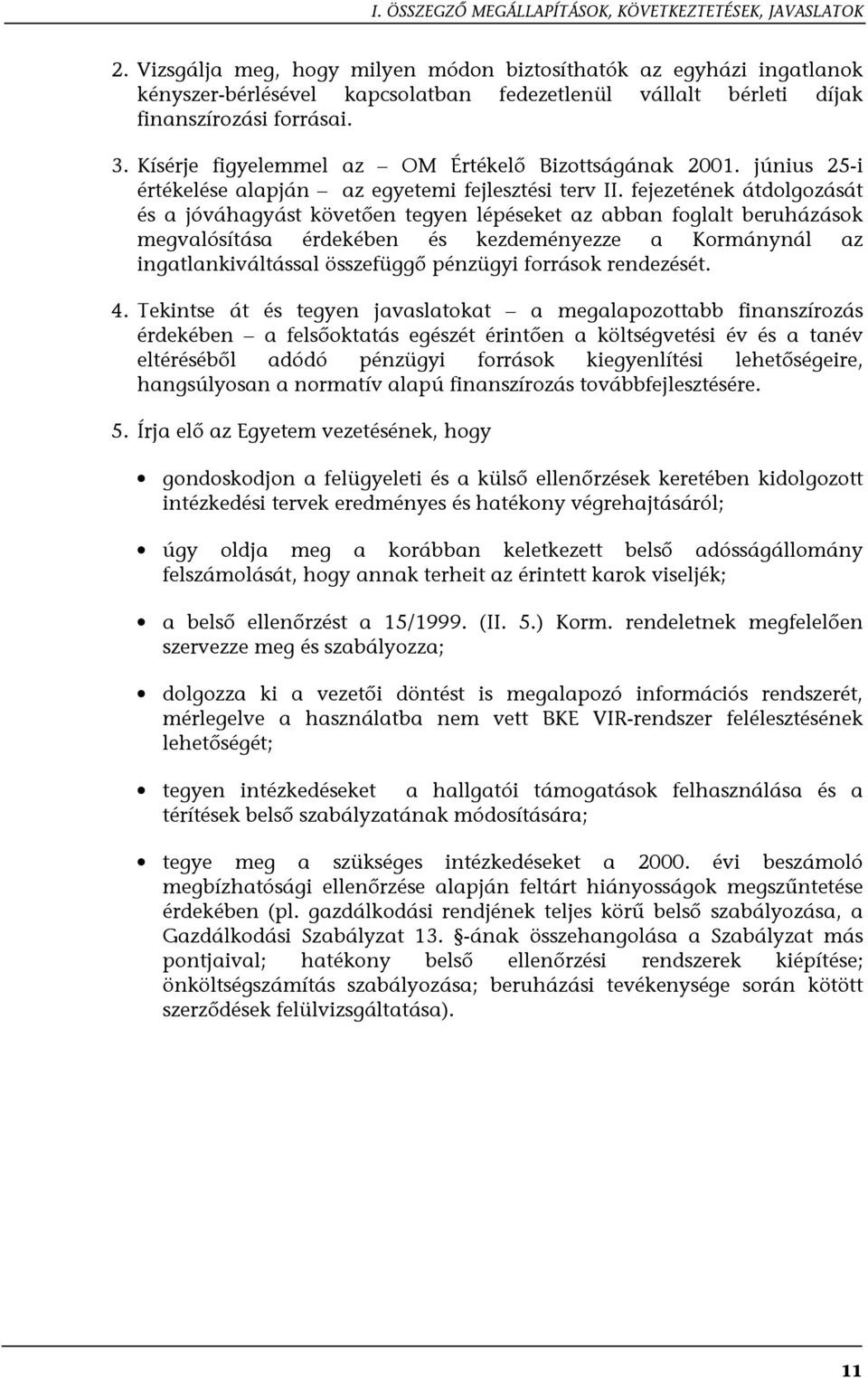 I. ÖSSZEGZŐ MEGÁLLAPÍTÁSOK, KÖVETKEZTETÉSEK, JAVASLATOK

2. Vizsgálja meg, hogy milyen módon biztosíthatók az egyházi ingatlanok kényszer-bérlésével kapcsolatban fedezetlenül vállalt bérleti díjak finanszírozási forrásai.

3. Kísérje figyelemmel az – OM Értékelő Bizottságának 2001. június 25-i értékelése alapján – az egyetemi fejlesztési terv II. fejezetének átdolgozását és a jóváhagyást követően tegyen lépéseket az abban foglalt beruházások megvalósítása érdekében és kezdeményezze a Kormánynál az ingatlankiváltással összefüggő pénzügyi források rendezését.

4. Tekintse át és tegyen javaslatokat – a megalapozottabb finanszírozás érdekében – a felsőoktatás egészét érintően a költségvetési év és a tanév eltéréséből adódó pénzügyi források kiegyenlítési lehetőségeire, hangsúlyosan a normatív alapú finanszírozás továbbfejlesztésére.

5. Írja elő az Egyetem vezetésének, hogy

• gondoskodjon a felügyeleti és a külső ellenőrzések keretében kidolgozott intézkedési tervek eredményes és hatékony végrehajtásáról;

• úgy oldja meg a korábban keletkezett belső adósságállomány felszámolását, hogy annak terheit az érintett karok viseljék;

• a belső ellenőrzést a 15/1999. (II. 5.) Korm. rendeletnek megfelelően szervezze meg és szabályozza;

• dolgozza ki a vezetői döntést is megalapozó információs rendszerét, mérlegelve a használatba nem vett BKE VIR-rendszer felélesztésének lehetőségét;

• tegyen intézkedéseket a hallgatói támogatások felhasználása és a térítések belső szabályzatának módosítására;

• tegye meg a szükséges intézkedéseket a 2000. évi beszámoló megbízhatósági ellenőrzése alapján feltárt hiányosságok megszűntetése érdekében (pl. gazdálkodási rendjének teljes körű belső szabályozása, a Gazdálkodási Szabályzat 13. §-ának összehangolása a Szabályzat más pontjaival; hatékony belső ellenőrzési rendszerek kiépítése; önköltségszámítás szabályozása; beruházási tevékenysége során kötött szerződések felülvizsgáltatása).

11